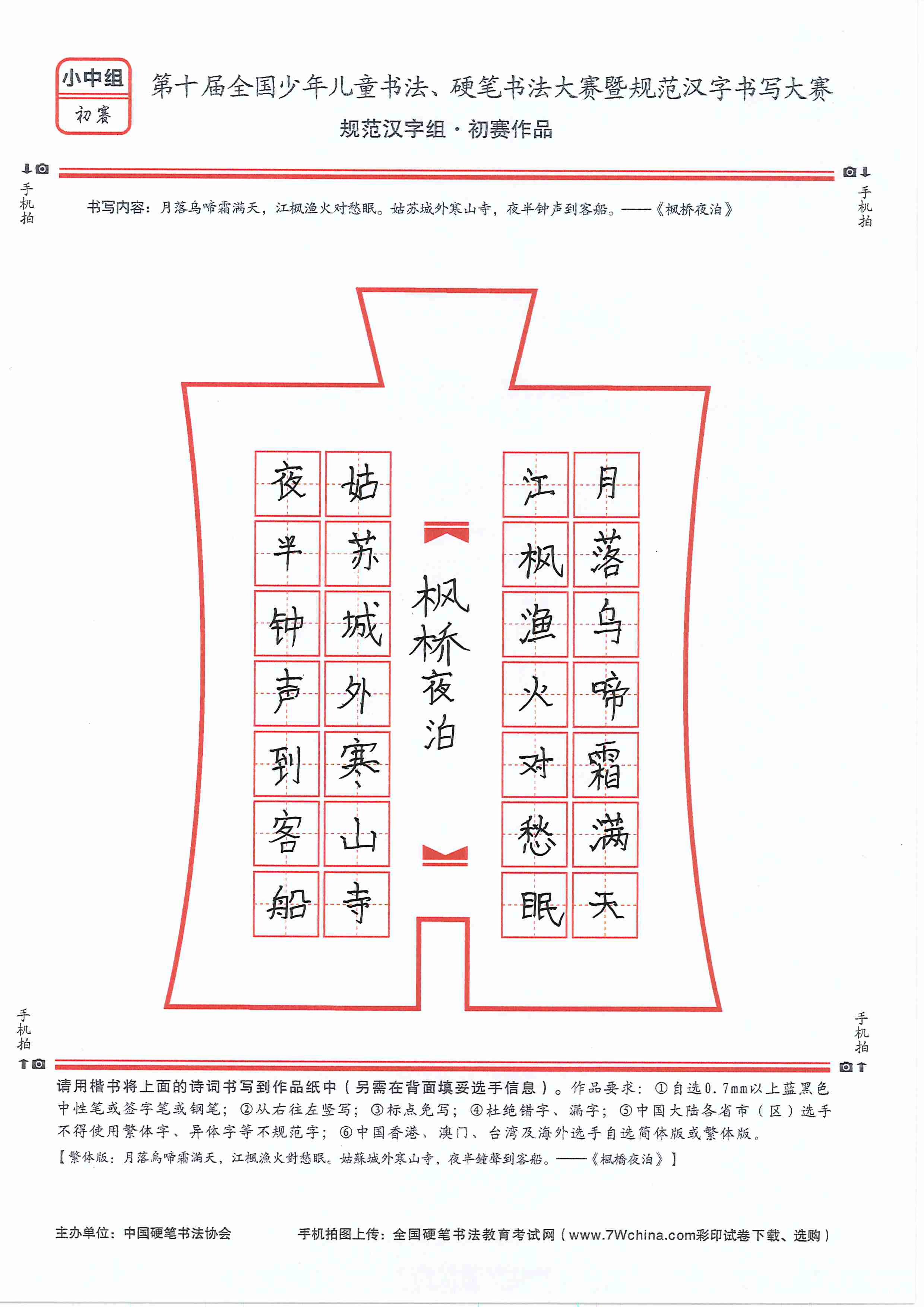 小中组
初赛

第十届全国少年儿童书法、硬笔书法大赛暨规范汉字书写大赛
规范汉字组·初赛作品

手机拍
手机拍

书写内容：月落乌啼霜满天，江枫渔火对愁眠。姑苏城外寒山寺，夜半钟声到客船。——《枫桥夜泊》

月落乌啼霜满天
江枫渔火对愁眠
枫桥夜泊
姑苏城外寒山寺
夜半钟声到客船

手机拍
手机拍

请用楷书将上面的诗词书写到作品纸中（另需在背面填妥选手信息）。作品要求：①自选0.7mm以上蓝黑色中性笔或签字笔或钢笔；②从右往左竖写；③标点免写；④杜绝错字、漏字；⑤中国大陆各省市（区）选手不得使用繁体字、异体字等不规范字；⑥中国香港、澳门、台湾及海外选手自选简体版或繁体版。
【繁体版：月落烏啼霜滿天，江楓漁火對愁眠。姑蘇城外寒山寺，夜半鐘聲到客船。——《楓橋夜泊》】

主办单位：中国硬笔书法协会
手机拍图上传：全国硬笔书法教育考试网（www.7Wchina.com彩印试卷下载、选购）